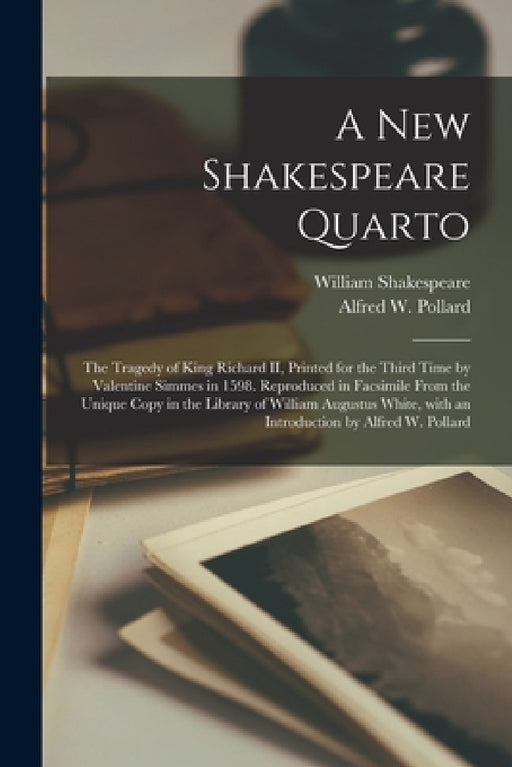 A New Shakespeare Quarto

William Shakespeare
Alfred W. Pollard

The Tragedy of King Richard II, Printed for the Third Time by Valentine Simmes in 1598. Reproduced in Facsimile From the Unique Copy in the Library of William Augustus White, with an Introduction by Alfred W. Pollard